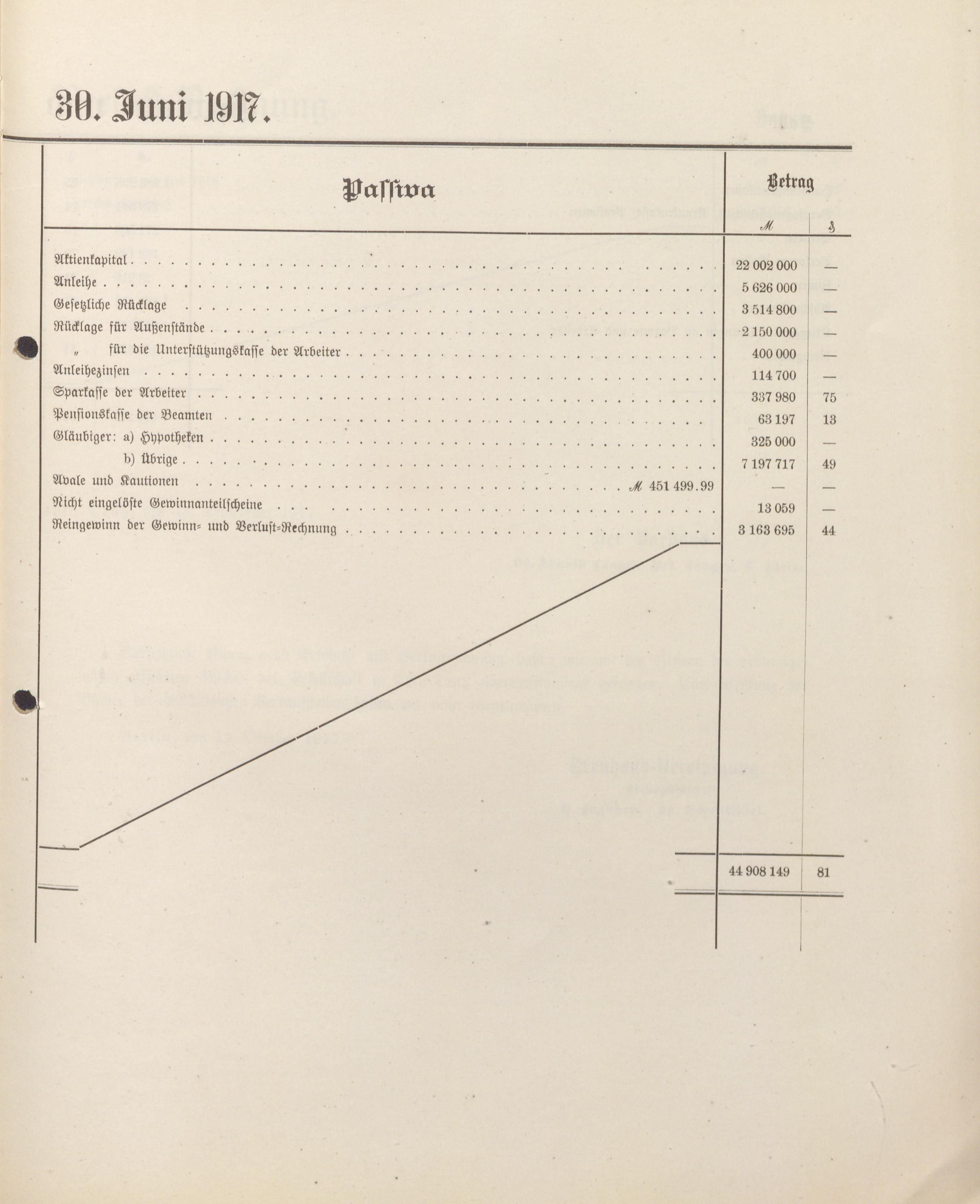 30. Juni 1917.

| Passiva | Betrag ℳ | ₰ |
|---|---|---|
| Aktienkapital | 22 002 000 | — |
| Anleihe | 5 626 000 | — |
| Gesetzliche Rücklage | 3 514 800 | — |
| Rücklage für Außenstände | 2 150 000 | — |
| „ für die Unterstützungskasse der Arbeiter | 400 000 | — |
| Anleihezinsen | 114 700 | — |
| Sparkasse der Arbeiter | 337 980 | 75 |
| Pensionskasse der Beamten | 63 197 | 13 |
| Gläubiger: a) Hypotheken | 325 000 | — |
| b) Übrige | 7 197 717 | 49 |
| Avale und Kautionen ℳ 451 499.99 | — | — |
| Nicht eingelöste Gewinnanteilscheine | 13 059 | — |
| Reingewinn der Gewinn- und Verlust-Rechnung | 3 163 695 | 44 |
| | 44 908 149 | 81 |